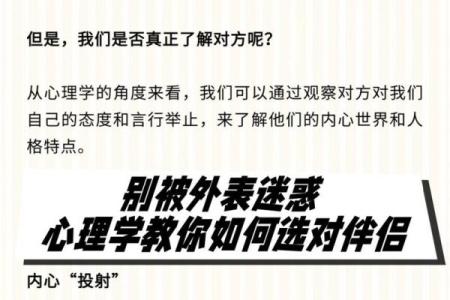 但是，我们是否真正了解对方呢？

从心理学的角度来看，我们可以通过观察对方对我们自己的态度和言行举止，来了解他们的内心世界和人格特点。

别被外表迷惑
心理学教你如何选对伴侣

内心“投射”